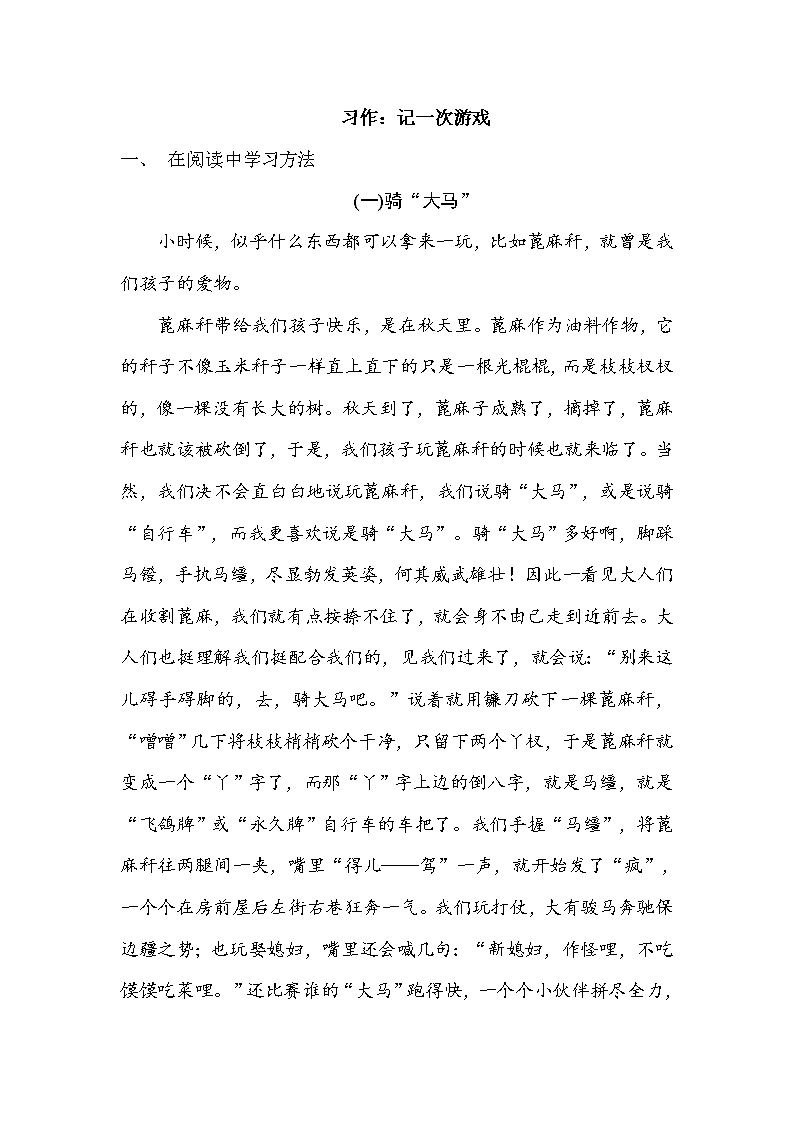 习作：记一次游戏

一、 在阅读中学习方法

(一)骑“大马”

小时候，似乎什么东西都可以拿来一玩，比如蓖麻秆，就曾是我们孩子的爱物。

蓖麻秆带给我们孩子快乐，是在秋天里。蓖麻作为油料作物，它的秆子不像玉米秆子一样直上直下的只是一根光棍棍，而是枝枝杈杈的，像一棵没有长大的树。秋天到了，蓖麻子成熟了，摘掉了，蓖麻秆也就该被砍倒了，于是，我们孩子玩蓖麻秆的时候也就来临了。当然，我们决不会直白白地说玩蓖麻秆，我们说骑“大马”，或是说骑“自行车”，而我更喜欢说是骑“大马”。骑“大马”多好啊，脚踩马镫，手执马缰，尽显勃发英姿，何其威武雄壮！因此一看见大人们在收割蓖麻，我们就有点按捺不住了，就会身不由己走到近前去。大人们也挺理解我们挺配合我们的，见我们过来了，就会说：“别来这儿碍手碍脚的，去，骑大马吧。”说着就用镰刀砍下一棵蓖麻秆，“噌噌”几下将枝枝梢梢砍个干净，只留下两个丫杈，于是蓖麻秆就变成一个“丫”字了，而那“丫”字上边的倒八字，就是马缰，就是“飞鸽牌”或“永久牌”自行车的车把了。我们手握“马缰”，将蓖麻秆往两腿间一夹，嘴里“得儿——驾”一声，就开始发了“疯”，一个个在房前屋后左街右巷狂奔一气。我们玩打仗，大有骏马奔驰保边疆之势；也玩娶媳妇，嘴里还会喊几句：“新媳妇，作怪哩，不吃馍馍吃菜哩。”还比赛谁的“大马”跑得快，一个个小伙伴拼尽全力，